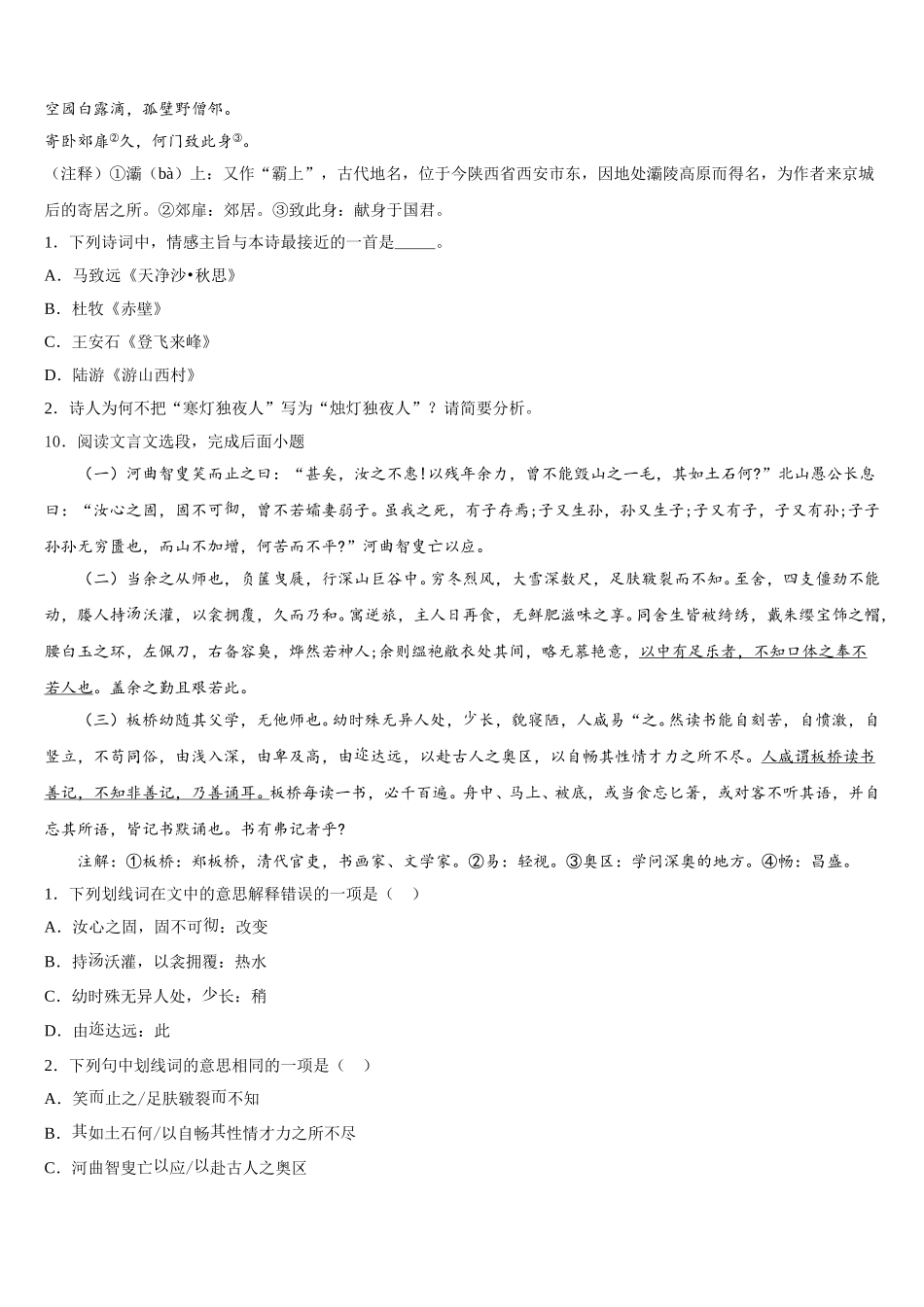 空园白露滴，孤壁野僧邻。
寄卧郊扉②久，何门致此身③。
（注释）①灞（bà）上：又作“霸上”，古代地名，位于今陕西省西安市东，因地处灞陵高原而得名，为作者来京城后的寄居之所。②郊扉：郊居。③致此身：献身于国君。
1．下列诗词中，情感主旨与本诗最接近的一首是_____。
A．马致远《天净沙•秋思》
B．杜牧《赤壁》
C．王安石《登飞来峰》
D．陆游《游山西村》
2．诗人为何不把“寒灯独夜人”写为“烛灯独夜人”？请简要分析。
10．阅读文言文选段，完成后面小题
（一）河曲智叟笑而止之曰：“甚矣，汝之不惠！以残年余力，曾不能毁山之一毛，其如土石何?”北山愚公长息曰：“汝心之固，固不可彻，曾不若孀妻弱子。虽我之死，有子存焉;子又生孙，孙又生子;子又有子，子又有孙;子子孙孙无穷匮也，而山不加增，何苦而不平?”河曲智叟亡以应。
（二）当余之从师也，负箧曳屣，行深山巨谷中。穷冬烈风，大雪深数尺，足肤皲裂而不知。至舍，四支僵劲不能动，媵人持汤沃灌，以衾拥覆，久而乃和。寓逆旅，主人日再食，无鲜肥滋味之享。同舍生皆被绮绣，戴朱缨宝饰之帽，腰白玉之环，左佩刀，右备容臭，烨然若神人;余则缊袍敝衣处其间，略无慕艳意，以中有足乐者，不知口体之奉不若人也。盖余之勤且艰若此。
（三）板桥幼随其父学，无他师也。幼时殊无异人处，少长，貌寝陋，人咸易“之。然读书能自刻苦，自愤激，自竖立，不苟同俗，由浅入深，由卑及高，由迩达远，以赴古人之奥区，以自畅其性情才力之所不尽。人咸谓板桥读书善记，不知非善记，乃善诵耳。板桥每读一书，必千百遍。舟中、马上、被底，或当食忘匕箸，或对客不听其语，并自忘其所语，皆记书默诵也。书有弗记者乎?
注解：①板桥：郑板桥，清代官吏，书画家、文学家。②易：轻视。③奥区：学问深奥的地方。④畅：昌盛。
1．下列划线词在文中的意思解释错误的一项是（　）
A．汝心之固，固不可彻：改变
B．持汤沃灌，以衾拥覆：热水
C．幼时殊无异人处，少长：稍
D．由迩达远：此
2．下列句中划线词的意思相同的一项是（　）
A．笑而止之/足肤皲裂而不知
B．其如土石何/以自畅其性情才力之所不尽
C．河曲智叟亡以应/以赴古人之奥区